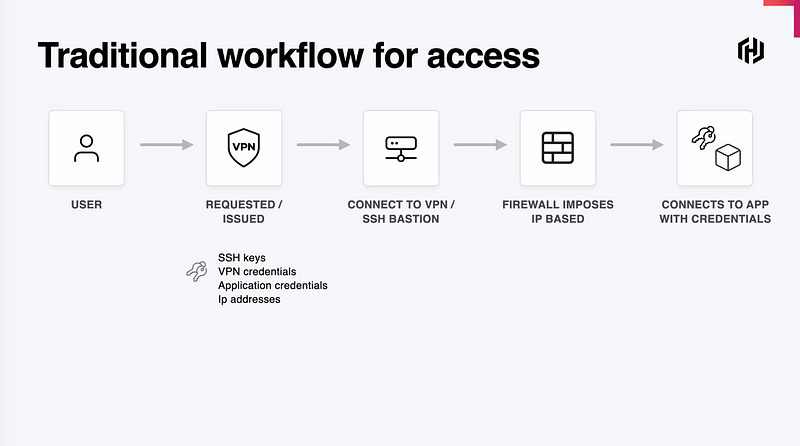 Traditional workflow for access

VPN

USER

REQUESTED / ISSUED

CONNECT TO VPN / SSH BASTION

FIREWALL IMPOSES IP BASED

CONNECTS TO APP WITH CREDENTIALS

SSH keys
VPN credentials
Application credentials
Ip addresses